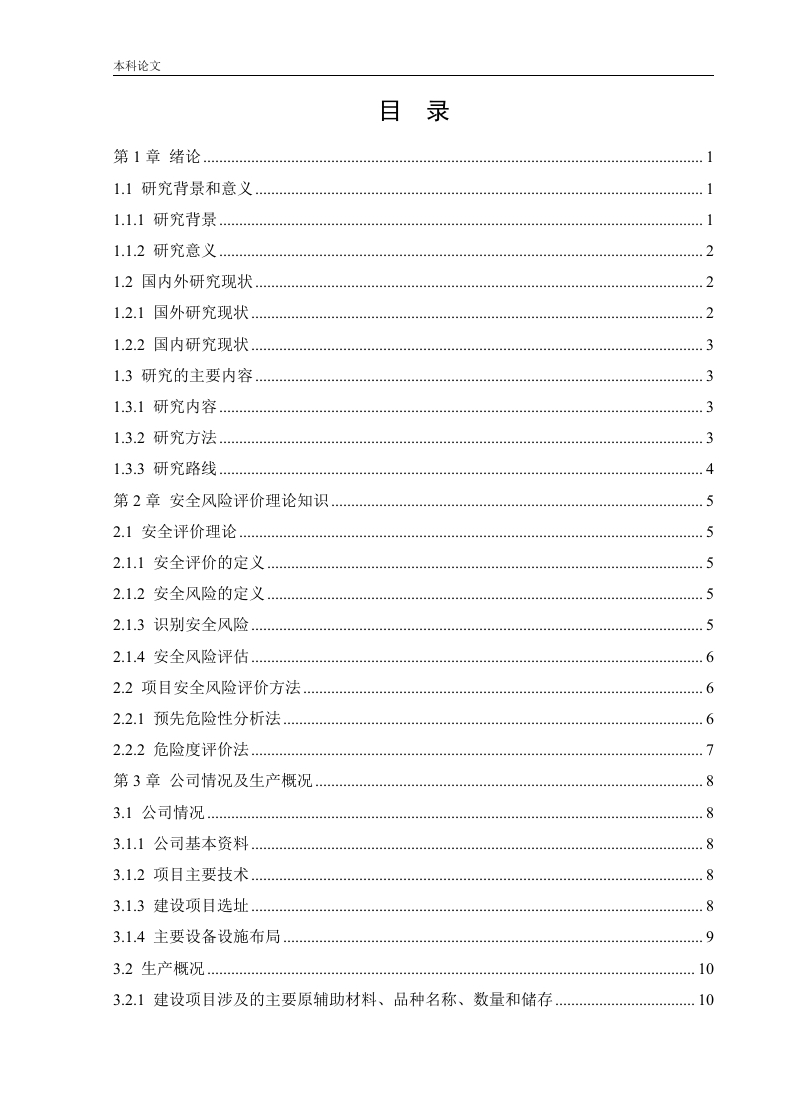 本科论文

目 录

第 1 章 绪论 ........ 1
1.1 研究背景和意义 ........ 1
1.1.1 研究背景 ........ 1
1.1.2 研究意义 ........ 2
1.2 国内外研究现状 ........ 2
1.2.1 国外研究现状 ........ 2
1.2.2 国内研究现状 ........ 3
1.3 研究的主要内容 ........ 3
1.3.1 研究内容 ........ 3
1.3.2 研究方法 ........ 3
1.3.3 研究路线 ........ 4
第 2 章 安全风险评价理论知识 ........ 5
2.1 安全评价理论 ........ 5
2.1.1 安全评价的定义 ........ 5
2.1.2 安全风险的定义 ........ 5
2.1.3 识别安全风险 ........ 5
2.1.4 安全风险评估 ........ 6
2.2 项目安全风险评价方法 ........ 6
2.2.1 预先危险性分析法 ........ 6
2.2.2 危险度评价法 ........ 7
第 3 章 公司情况及生产概况 ........ 8
3.1 公司情况 ........ 8
3.1.1 公司基本资料 ........ 8
3.1.2 项目主要技术 ........ 8
3.1.3 建设项目选址 ........ 8
3.1.4 主要设备设施布局 ........ 9
3.2 生产概况 ........ 10
3.2.1 建设项目涉及的主要原辅助材料、品种名称、数量和储存 ........ 10